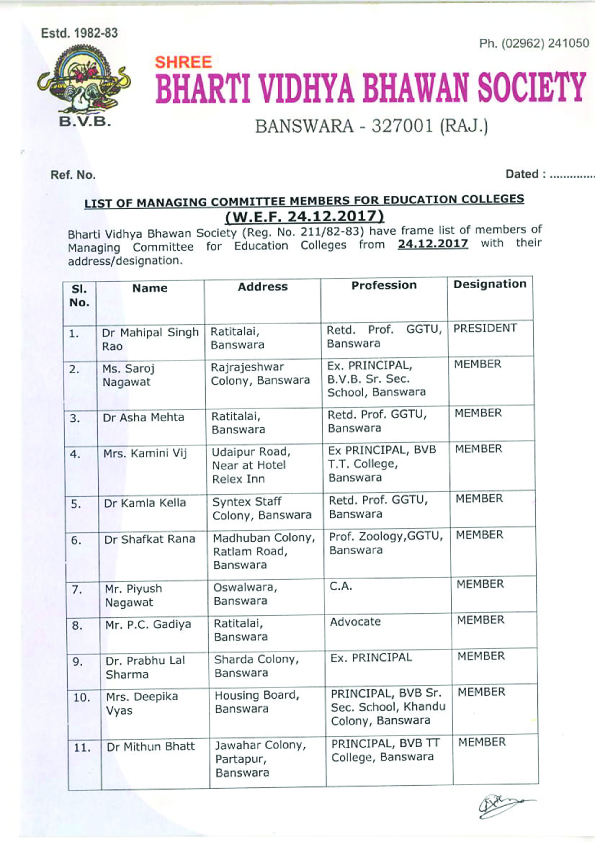 Estd. 1982-83

Ph. (02962) 241050

B.V.B.

SHREE
BHARTI VIDHYA BHAWAN SOCIETY
BANSWARA - 327001 (RAJ.)

Ref. No.

Dated : ..............

LIST OF MANAGING COMMITTEE MEMBERS FOR EDUCATION COLLEGES
(W.E.F. 24.12.2017)

Bharti Vidhya Bhawan Society (Reg. No. 211/82-83) have frame list of members of Managing Committee for Education Colleges from 24.12.2017 with their address/designation.

| Sl. No. | Name | Address | Profession | Designation |
|---|---|---|---|---|
| 1. | Dr Mahipal Singh Rao | Ratitalai, Banswara | Retd. Prof. GGTU, Banswara | PRESIDENT |
| 2. | Ms. Saroj Nagawat | Rajrajeshwar Colony, Banswara | Ex. PRINCIPAL, B.V.B. Sr. Sec. School, Banswara | MEMBER |
| 3. | Dr Asha Mehta | Ratitalai, Banswara | Retd. Prof. GGTU, Banswara | MEMBER |
| 4. | Mrs. Kamini Vij | Udaipur Road, Near at Hotel Relex Inn | Ex PRINCIPAL, BVB T.T. College, Banswara | MEMBER |
| 5. | Dr Kamla Kella | Syntex Staff Colony, Banswara | Retd. Prof. GGTU, Banswara | MEMBER |
| 6. | Dr Shafkat Rana | Madhuban Colony, Ratlam Road, Banswara | Prof. Zoology,GGTU, Banswara | MEMBER |
| 7. | Mr. Piyush Nagawat | Oswalwara, Banswara | C.A. | MEMBER |
| 8. | Mr. P.C. Gadiya | Ratitalai, Banswara | Advocate | MEMBER |
| 9. | Dr. Prabhu Lal Sharma | Sharda Colony, Banswara | Ex. PRINCIPAL | MEMBER |
| 10. | Mrs. Deepika Vyas | Housing Board, Banswara | PRINCIPAL, BVB Sr. Sec. School, Khandu Colony, Banswara | MEMBER |
| 11. | Dr Mithun Bhatt | Jawahar Colony, Partapur, Banswara | PRINCIPAL, BVB TT College, Banswara | MEMBER |